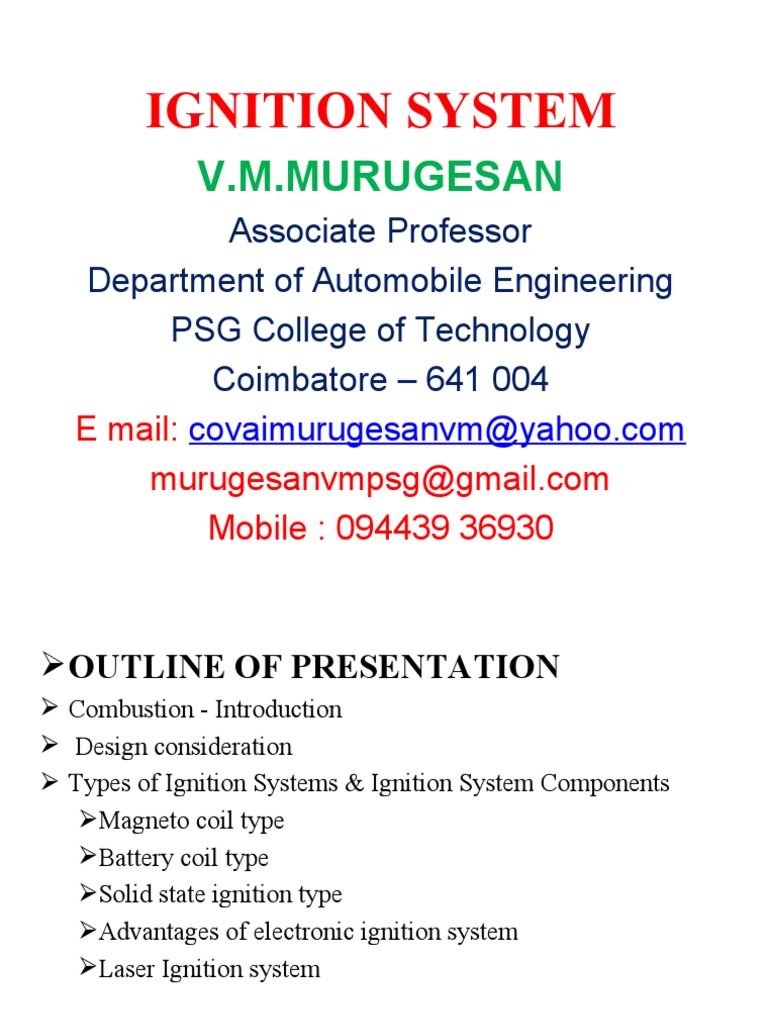 IGNITION SYSTEM

V.M.MURUGESAN

Associate Professor
Department of Automobile Engineering
PSG College of Technology
Coimbatore – 641 004
E mail: covaimurugesanvm@yahoo.com
murugesanvmpsg@gmail.com
Mobile : 094439 36930

➢OUTLINE OF PRESENTATION
➢ Combustion - Introduction
➢ Design consideration
➢ Types of Ignition Systems & Ignition System Components
➢Magneto coil type
➢Battery coil type
➢Solid state ignition type
➢Advantages of electronic ignition system
➢Laser Ignition system